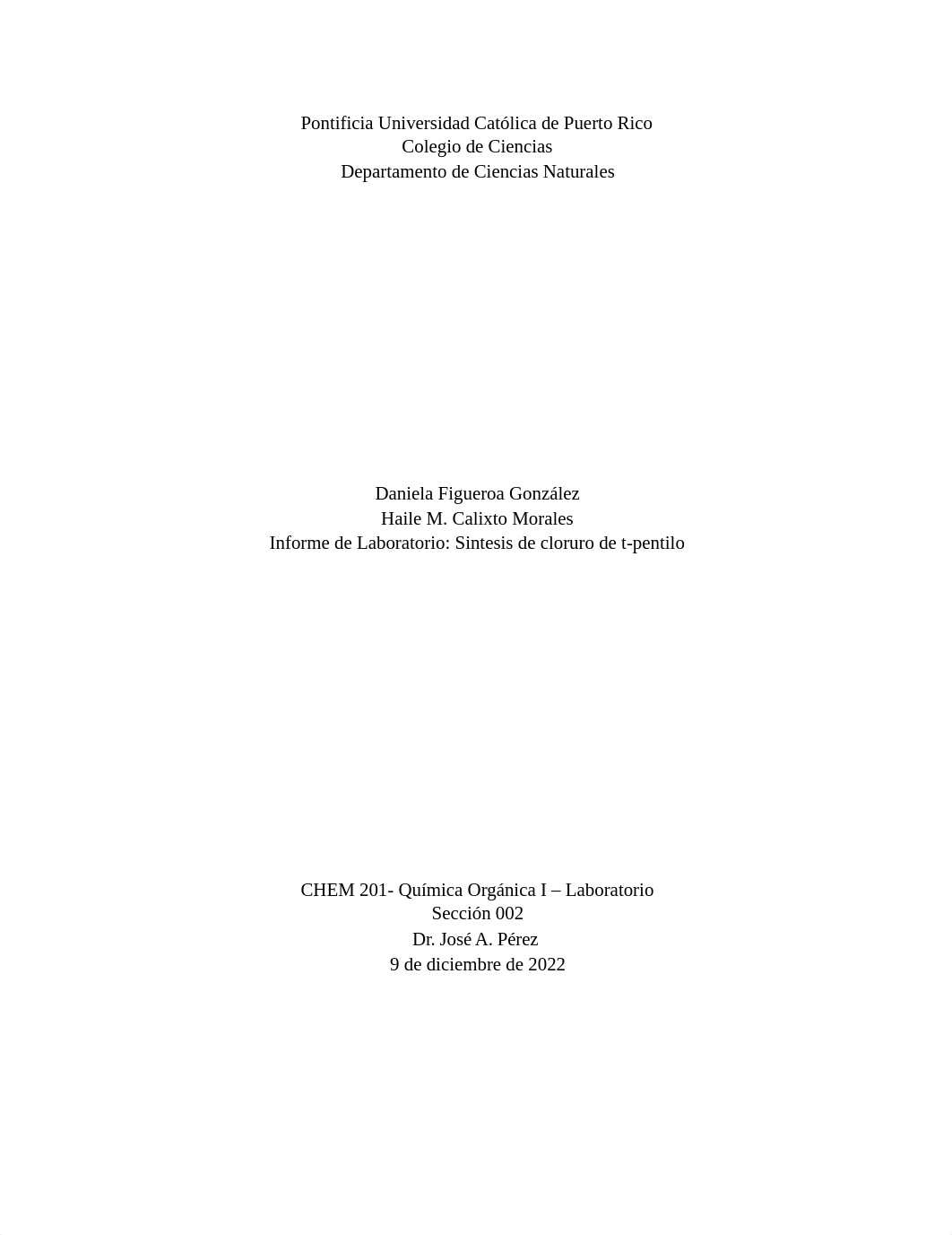 Pontificia Universidad Católica de Puerto Rico
Colegio de Ciencias
Departamento de Ciencias Naturales

Daniela Figueroa González
Haile M. Calixto Morales
Informe de Laboratorio: Sintesis de cloruro de t-pentilo

CHEM 201- Química Orgánica I – Laboratorio
Sección 002
Dr. José A. Pérez
9 de diciembre de 2022